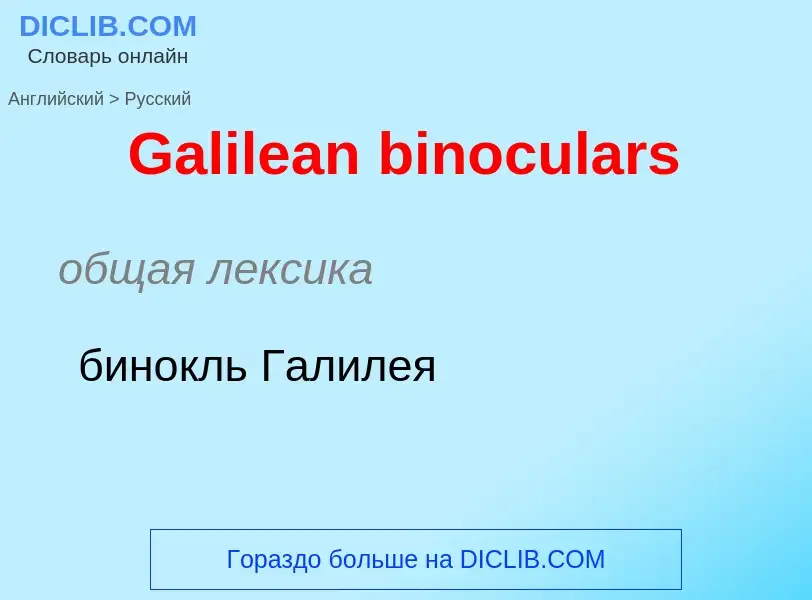 DICLIB.COM
Словарь онлайн

Английский > Русский

Galilean binoculars

общая лексика

бинокль Галилея

Гораздо больше на DICLIB.COM